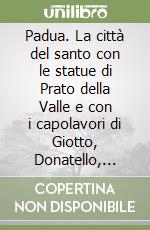 unilibro

Padua. La città del santo con le statue di Prato della Valle e con i capolavori di Giotto, Donatello,...

COPERTINA NON DISPONIBILE